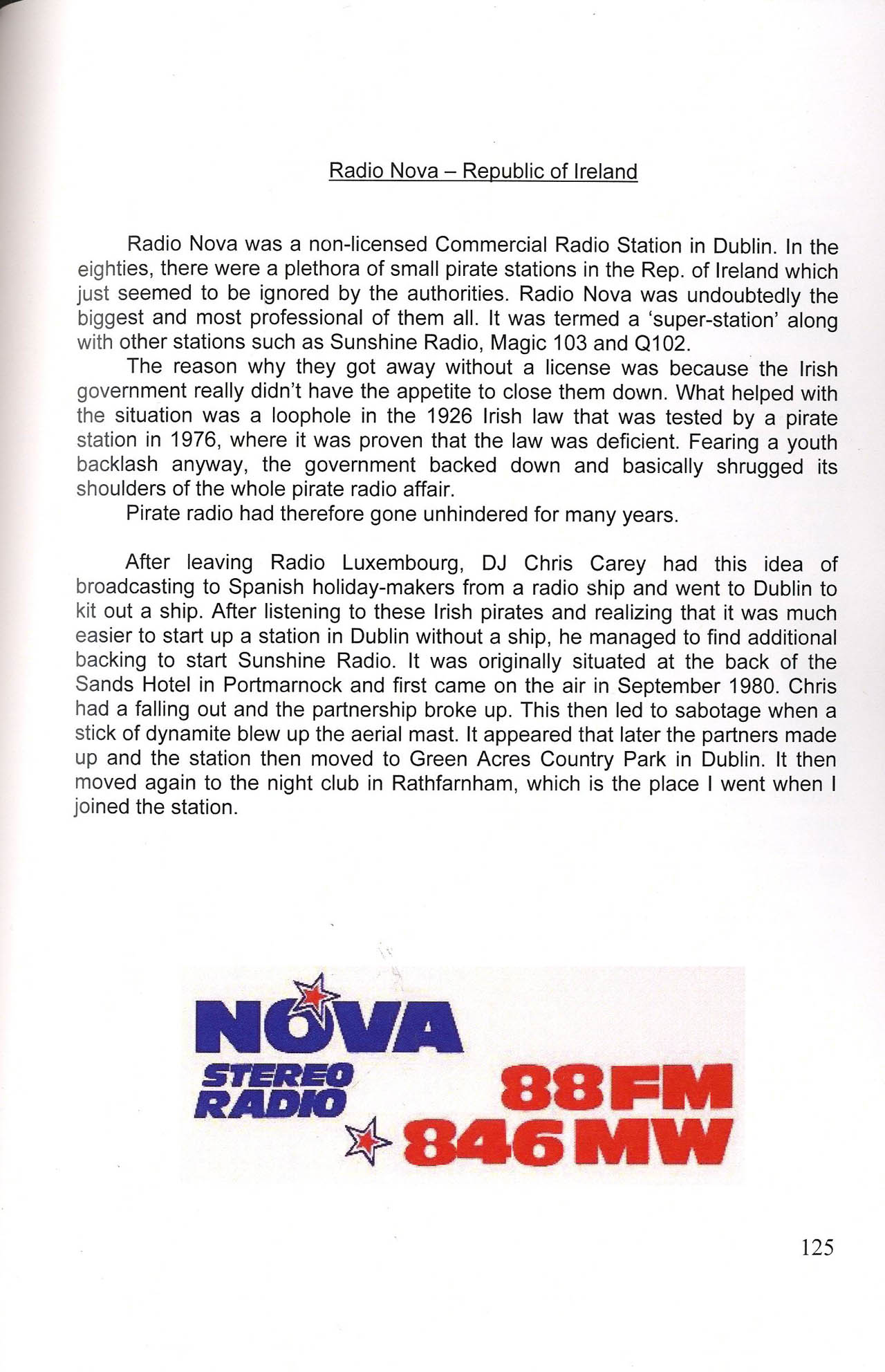 Radio Nova – Republic of Ireland

Radio Nova was a non-licensed Commercial Radio Station in Dublin. In the eighties, there were a plethora of small pirate stations in the Rep. of Ireland which just seemed to be ignored by the authorities. Radio Nova was undoubtedly the biggest and most professional of them all. It was termed a 'super-station' along with other stations such as Sunshine Radio, Magic 103 and Q102.

The reason why they got away without a license was because the Irish government really didn't have the appetite to close them down. What helped with the situation was a loophole in the 1926 Irish law that was tested by a pirate station in 1976, where it was proven that the law was deficient. Fearing a youth backlash anyway, the government backed down and basically shrugged its shoulders of the whole pirate radio affair.

Pirate radio had therefore gone unhindered for many years.

After leaving Radio Luxembourg, DJ Chris Carey had this idea of broadcasting to Spanish holiday-makers from a radio ship and went to Dublin to kit out a ship. After listening to these Irish pirates and realizing that it was much easier to start up a station in Dublin without a ship, he managed to find additional backing to start Sunshine Radio. It was originally situated at the back of the Sands Hotel in Portmarnock and first came on the air in September 1980. Chris had a falling out and the partnership broke up. This then led to sabotage when a stick of dynamite blew up the aerial mast. It appeared that later the partners made up and the station then moved to Green Acres Country Park in Dublin. It then moved again to the night club in Rathfarnham, which is the place I went when I joined the station.

NOVA
STEREO RADIO
88FM
846MW

125